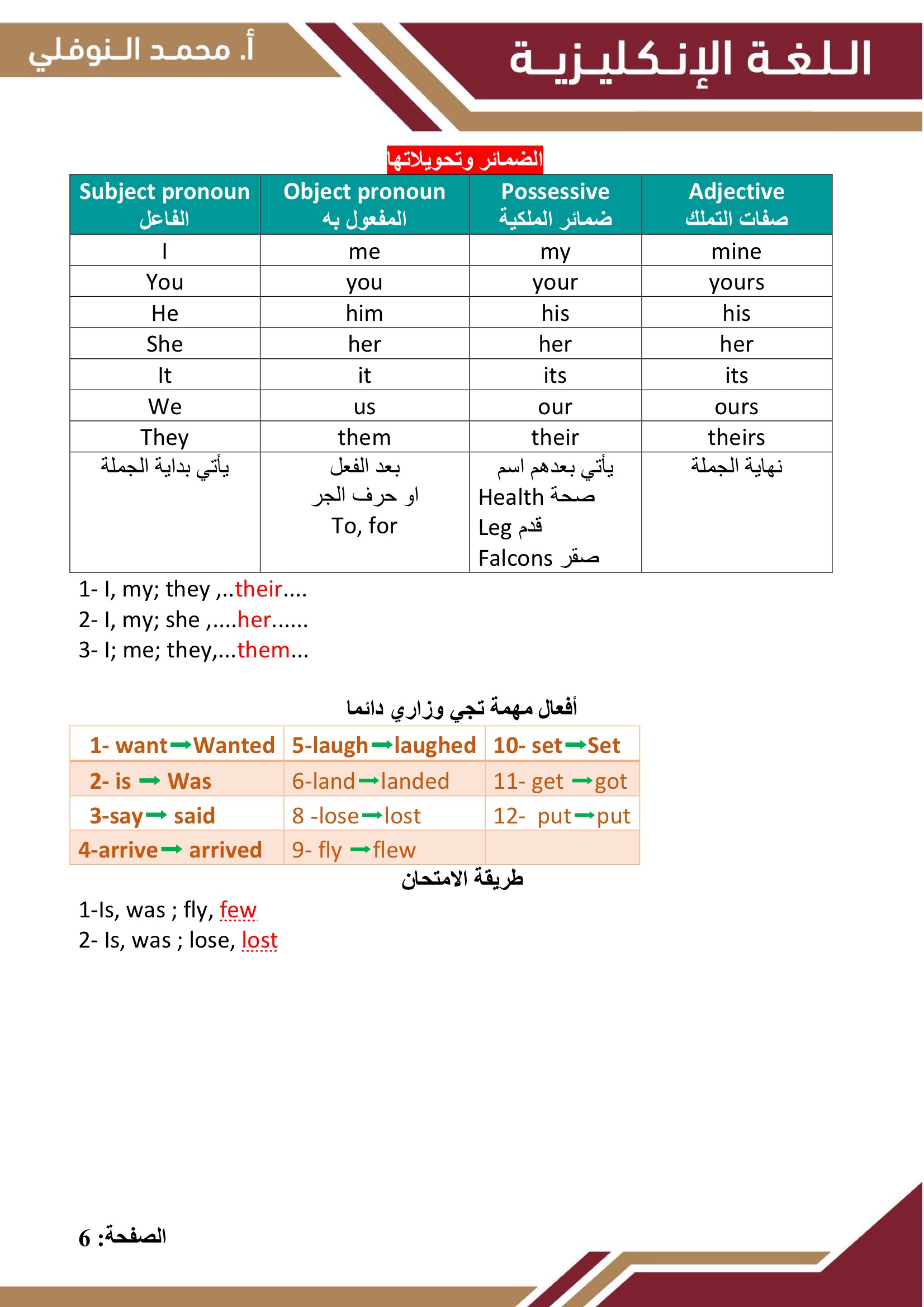 اللغة الإنكليزية

أ. محمد النوفلي

الضمائر وتحويلاتها

| Subject pronoun الفاعل | Object pronoun المفعول به | Possessive ضمائر الملكية | Adjective صفات التملك |
|---|---|---|---|
| I | me | my | mine |
| You | you | your | yours |
| He | him | his | his |
| She | her | her | her |
| It | it | its | its |
| We | us | our | ours |
| They | them | their | theirs |
| يأتي بداية الجملة | بعد الفعل او حرف الجر To, for | يأتي بعدهم اسم Health صحة Leg قدم Falcons صقر | نهاية الجملة |

1- I, my; they ,..their....
2- I, my; she ,....her......
3- I; me; they,...them...

أفعال مهمة تجي وزاري دائما

| 1- want→Wanted | 5-laugh→laughed | 10- set→Set |
|---|---|---|
| 2- is → Was | 6-land→landed | 11- get →got |
| 3-say→ said | 8 -lose→lost | 12- put→put |
| 4-arrive→ arrived | 9- fly →flew | |

طريقة الامتحان

1-Is, was ; fly, few
2- Is, was ; lose, lost

الصفحة: 6